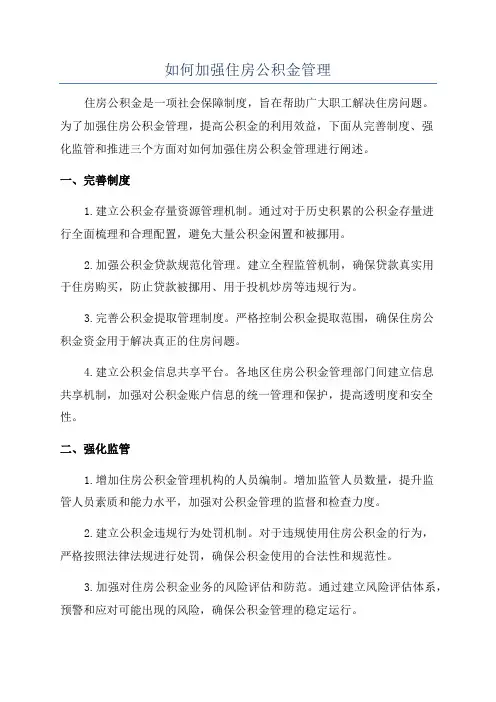 如何加强住房公积金管理

住房公积金是一项社会保障制度，旨在帮助广大职工解决住房问题。为了加强住房公积金管理，提高公积金的利用效益，下面从完善制度、强化监管和推进三个方面对如何加强住房公积金管理进行阐述。

一、完善制度

1.建立公积金存量资源管理机制。通过对于历史积累的公积金存量进行全面梳理和合理配置，避免大量公积金闲置和被挪用。

2.加强公积金贷款规范化管理。建立全程监管机制，确保贷款真实用于住房购买，防止贷款被挪用、用于投机炒房等违规行为。

3.完善公积金提取管理制度。严格控制公积金提取范围，确保住房公积金资金用于解决真正的住房问题。

4.建立公积金信息共享平台。各地区住房公积金管理部门间建立信息共享机制，加强对公积金账户信息的统一管理和保护，提高透明度和安全性。

二、强化监管

1.增加住房公积金管理机构的人员编制。增加监管人员数量，提升监管人员素质和能力水平，加强对公积金管理的监督和检查力度。

2.建立公积金违规行为处罚机制。对于违规使用住房公积金的行为，严格按照法律法规进行处罚，确保公积金使用的合法性和规范性。

3.加强对住房公积金业务的风险评估和防范。通过建立风险评估体系，预警和应对可能出现的风险，确保公积金管理的稳定运行。